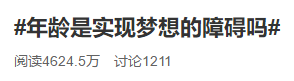 #年龄是实现梦想的障碍吗#

阅读4624.5万 讨论1211